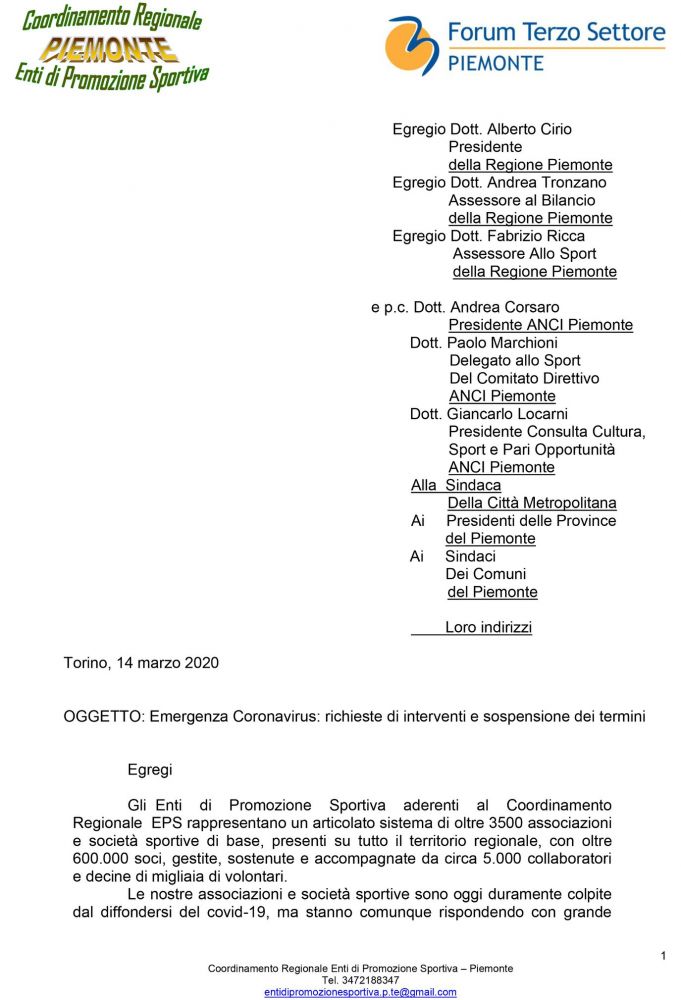 Coordinamento Regionale
PIEMONTE
Enti di Promozione Sportiva

Forum Terzo Settore
PIEMONTE

Egregio Dott. Alberto Cirio
Presidente
della Regione Piemonte
Egregio Dott. Andrea Tronzano
Assessore al Bilancio
della Regione Piemonte
Egregio Dott. Fabrizio Ricca
Assessore Allo Sport
della Regione Piemonte

e p.c. Dott. Andrea Corsaro
Presidente ANCI Piemonte
Dott. Paolo Marchioni
Delegato allo Sport
Del Comitato Direttivo
ANCI Piemonte
Dott. Giancarlo Locarni
Presidente Consulta Cultura,
Sport e Pari Opportunità
ANCI Piemonte
Alla Sindaca
Della Città Metropolitana
Ai Presidenti delle Province
del Piemonte
Ai Sindaci
Dei Comuni
del Piemonte

Loro indirizzi

Torino, 14 marzo 2020

OGGETTO: Emergenza Coronavirus: richieste di interventi e sospensione dei termini

Egregi

Gli Enti di Promozione Sportiva aderenti al Coordinamento Regionale EPS rappresentano un articolato sistema di oltre 3500 associazioni e società sportive di base, presenti su tutto il territorio regionale, con oltre 600.000 soci, gestite, sostenute e accompagnate da circa 5.000 collaboratori e decine di migliaia di volontari.

Le nostre associazioni e società sportive sono oggi duramente colpite dal diffondersi del covid-19, ma stanno comunque rispondendo con grande

1

Coordinamento Regionale Enti di Promozione Sportiva – Piemonte
Tel. 3472188347
entidipromozionesportiva.p.te@gmail.com